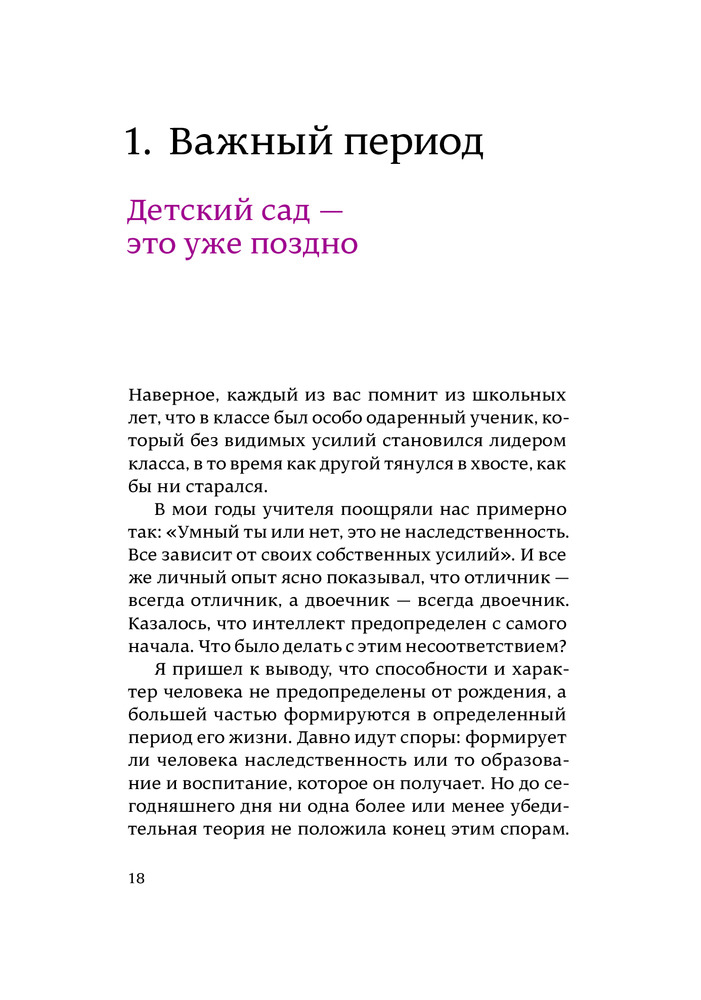 1. Важный период

Детский сад — это уже поздно

Наверное, каждый из вас помнит из школьных лет, что в классе был особо одаренный ученик, который без видимых усилий становился лидером класса, в то время как другой тянулся в хвосте, как бы ни старался.

В мои годы учителя поощряли нас примерно так: «Умный ты или нет, это не наследственность. Все зависит от своих собственных усилий». И все же личный опыт ясно показывал, что отличник — всегда отличник, а двоечник — всегда двоечник. Казалось, что интеллект предопределен с самого начала. Что было делать с этим несоответствием?

Я пришел к выводу, что способности и характер человека не предопределены от рождения, а большей частью формируются в определенный период его жизни. Давно идут споры: формирует ли человека наследственность или то образование и воспитание, которое он получает. Но до сегодняшнего дня ни одна более или менее убедительная теория не положила конец этим спорам.

18